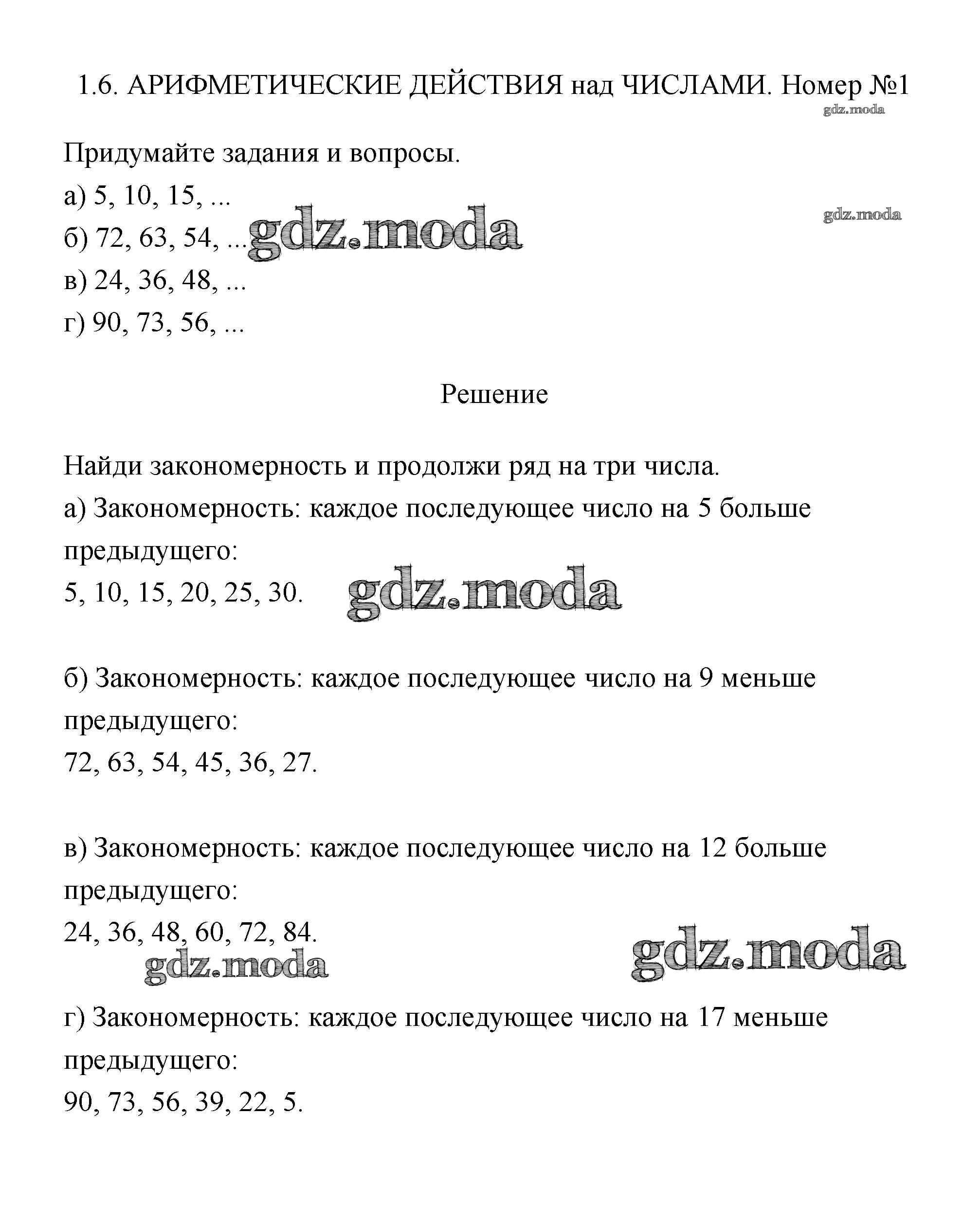 1.6. АРИФМЕТИЧЕСКИЕ ДЕЙСТВИЯ над ЧИСЛАМИ. Номер №1

gdz.moda

Придумайте задания и вопросы.

а) 5, 10, 15, ...

gdz.moda

б) 72, 63, 54, ... gdz.moda

в) 24, 36, 48, ...

г) 90, 73, 56, ...

Решение

Найди закономерность и продолжи ряд на три числа.

а) Закономерность: каждое последующее число на 5 больше предыдущего:

5, 10, 15, 20, 25, 30. gdz.moda

б) Закономерность: каждое последующее число на 9 меньше предыдущего:

72, 63, 54, 45, 36, 27.

в) Закономерность: каждое последующее число на 12 больше предыдущего:

24, 36, 48, 60, 72, 84.

gdz.moda gdz.moda

г) Закономерность: каждое последующее число на 17 меньше предыдущего:

90, 73, 56, 39, 22, 5.